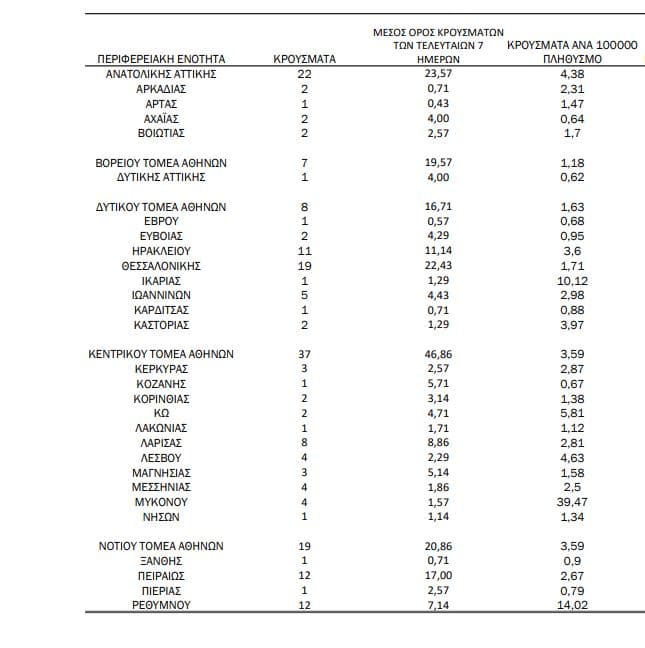 | ΠΕΡΙΦΕΡΕΙΑΚΗ ΕΝΟΤΗΤΑ | ΚΡΟΥΣΜΑΤΑ | ΜΕΣΟΣ ΟΡΟΣ ΚΡΟΥΣΜΑΤΩΝ ΤΩΝ ΤΕΛΕΥΤΑΙΩΝ 7 ΗΜΕΡΩΝ | ΚΡΟΥΣΜΑΤΑ ΑΝΑ 100000 ΠΛΗΘΥΣΜΟ |
|---|---|---|---|
| ΑΝΑΤΟΛΙΚΗΣ ΑΤΤΙΚΗΣ | 22 | 23,57 | 4,38 |
| ΑΡΚΑΔΙΑΣ | 2 | 0,71 | 2,31 |
| ΑΡΤΑΣ | 1 | 0,43 | 1,47 |
| ΑΧΑΪΑΣ | 2 | 4,00 | 0,64 |
| ΒΟΙΩΤΙΑΣ | 2 | 2,57 | 1,7 |
| ΒΟΡΕΙΟΥ ΤΟΜΕΑ ΑΘΗΝΩΝ | 7 | 19,57 | 1,18 |
| ΔΥΤΙΚΗΣ ΑΤΤΙΚΗΣ | 1 | 4,00 | 0,62 |
| ΔΥΤΙΚΟΥ ΤΟΜΕΑ ΑΘΗΝΩΝ | 8 | 16,71 | 1,63 |
| ΕΒΡΟΥ | 1 | 0,57 | 0,68 |
| ΕΥΒΟΙΑΣ | 2 | 4,29 | 0,95 |
| ΗΡΑΚΛΕΙΟΥ | 11 | 11,14 | 3,6 |
| ΘΕΣΣΑΛΟΝΙΚΗΣ | 19 | 22,43 | 1,71 |
| ΙΚΑΡΙΑΣ | 1 | 1,29 | 10,12 |
| ΙΩΑΝΝΙΝΩΝ | 5 | 4,43 | 2,98 |
| ΚΑΡΔΙΤΣΑΣ | 1 | 0,71 | 0,88 |
| ΚΑΣΤΟΡΙΑΣ | 2 | 1,29 | 3,97 |
| ΚΕΝΤΡΙΚΟΥ ΤΟΜΕΑ ΑΘΗΝΩΝ | 37 | 46,86 | 3,59 |
| ΚΕΡΚΥΡΑΣ | 3 | 2,57 | 2,87 |
| ΚΟΖΑΝΗΣ | 1 | 5,71 | 0,67 |
| ΚΟΡΙΝΘΙΑΣ | 2 | 3,14 | 1,38 |
| ΚΩ | 2 | 4,71 | 5,81 |
| ΛΑΚΩΝΙΑΣ | 1 | 1,71 | 1,12 |
| ΛΑΡΙΣΑΣ | 8 | 8,86 | 2,81 |
| ΛΕΣΒΟΥ | 4 | 2,29 | 4,63 |
| ΜΑΓΝΗΣΙΑΣ | 3 | 5,14 | 1,58 |
| ΜΕΣΣΗΝΙΑΣ | 4 | 1,86 | 2,5 |
| ΜΥΚΟΝΟΥ | 4 | 1,57 | 39,47 |
| ΝΗΣΩΝ | 1 | 1,14 | 1,34 |
| ΝΟΤΙΟΥ ΤΟΜΕΑ ΑΘΗΝΩΝ | 19 | 20,86 | 3,59 |
| ΞΑΝΘΗΣ | 1 | 0,71 | 0,9 |
| ΠΕΙΡΑΙΩΣ | 12 | 17,00 | 2,67 |
| ΠΙΕΡΙΑΣ | 1 | 2,57 | 0,79 |
| ΡΕΘΥΜΝΟΥ | 12 | 7,14 | 14,02 |